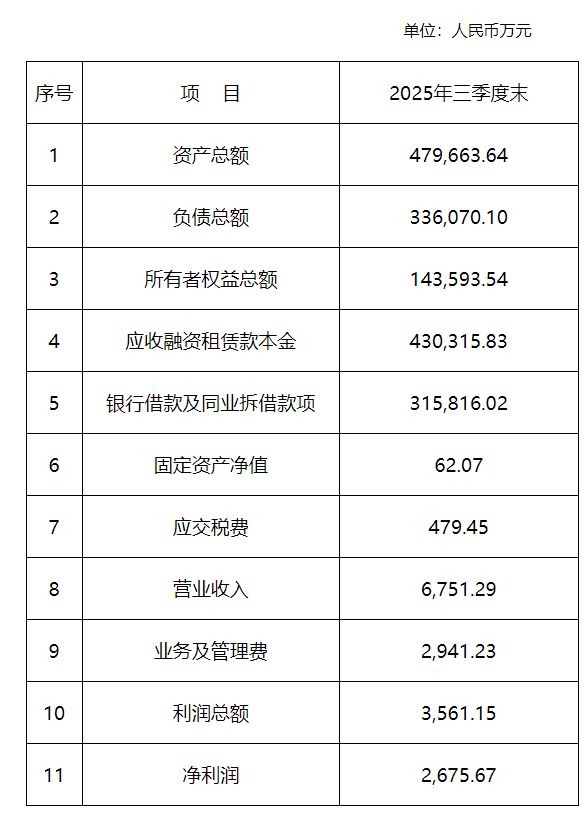 单位：人民币万元

| 序号 | 项　目 | 2025年三季度末 |
|---|---|---|
| 1 | 资产总额 | 479,663.64 |
| 2 | 负债总额 | 336,070.10 |
| 3 | 所有者权益总额 | 143,593.54 |
| 4 | 应收融资租赁款本金 | 430,315.83 |
| 5 | 银行借款及同业拆借款项 | 315,816.02 |
| 6 | 固定资产净值 | 62.07 |
| 7 | 应交税费 | 479.45 |
| 8 | 营业收入 | 6,751.29 |
| 9 | 业务及管理费 | 2,941.23 |
| 10 | 利润总额 | 3,561.15 |
| 11 | 净利润 | 2,675.67 |